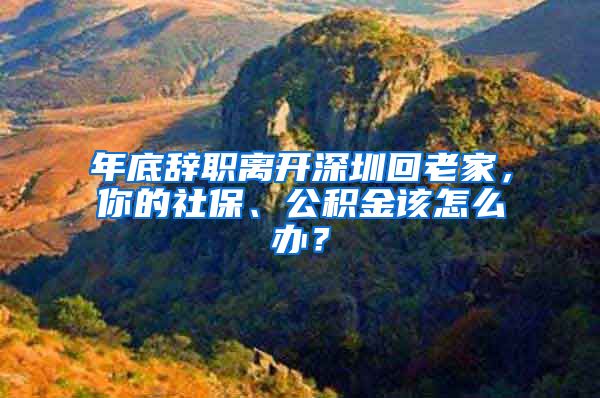 年底辞职离开深圳回老家，你的社保、公积金该怎么办？